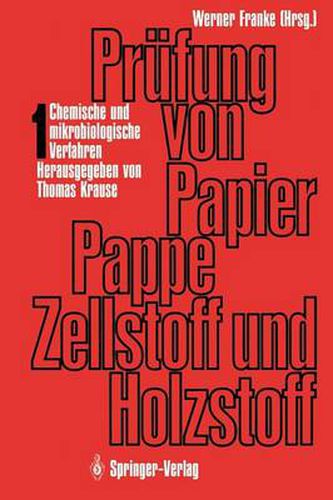 Werner Franke (Hrsg.)

Prüfung von Papier Pappe Zellstoff und Holzstoff

1 Chemische und mikrobiologische Verfahren

Herausgegeben von Thomas Krause

Springer-Verlag